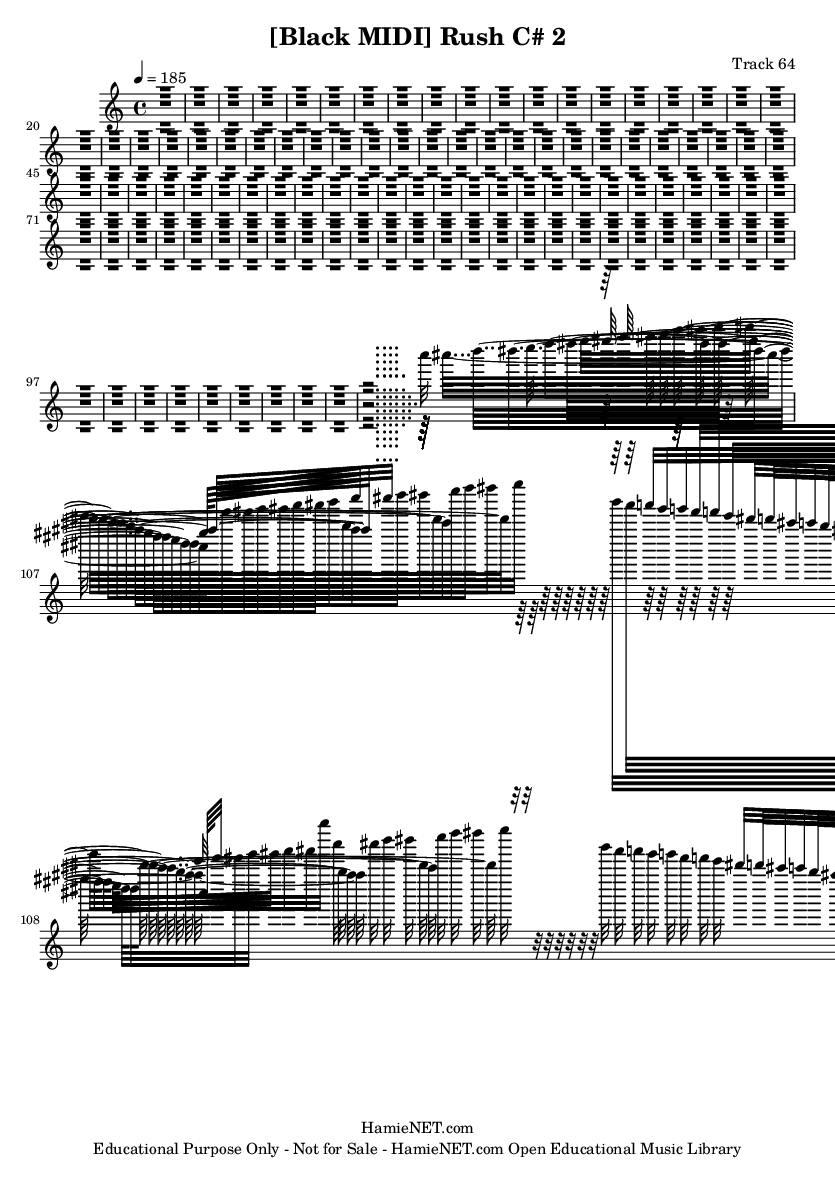 [Black MIDI] Rush C# 2

Track 64

♩ = 185

20

45

71

97

107

108

HamieNET.com
Educational Purpose Only - Not for Sale - HamieNET.com Open Educational Music Library